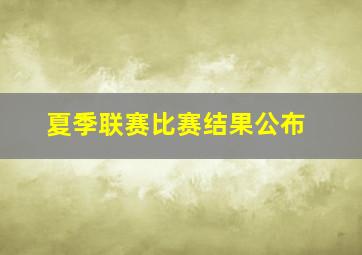 夏季联赛比赛结果公布